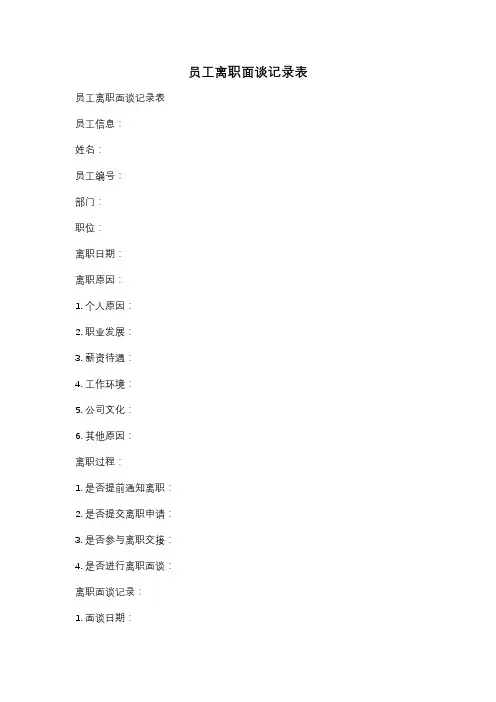 员工离职面谈记录表

员工离职面谈记录表

员工信息：

姓名：

员工编号：

部门：

职位：

离职日期：

离职原因：

1. 个人原因：

2. 职业发展：

3. 薪资待遇：

4. 工作环境：

5. 公司文化：

6. 其他原因：

离职过程：

1. 是否提前通知离职：

2. 是否提交离职申请：

3. 是否参与离职交接：

4. 是否进行离职面谈：

离职面谈记录：

1. 面谈日期：